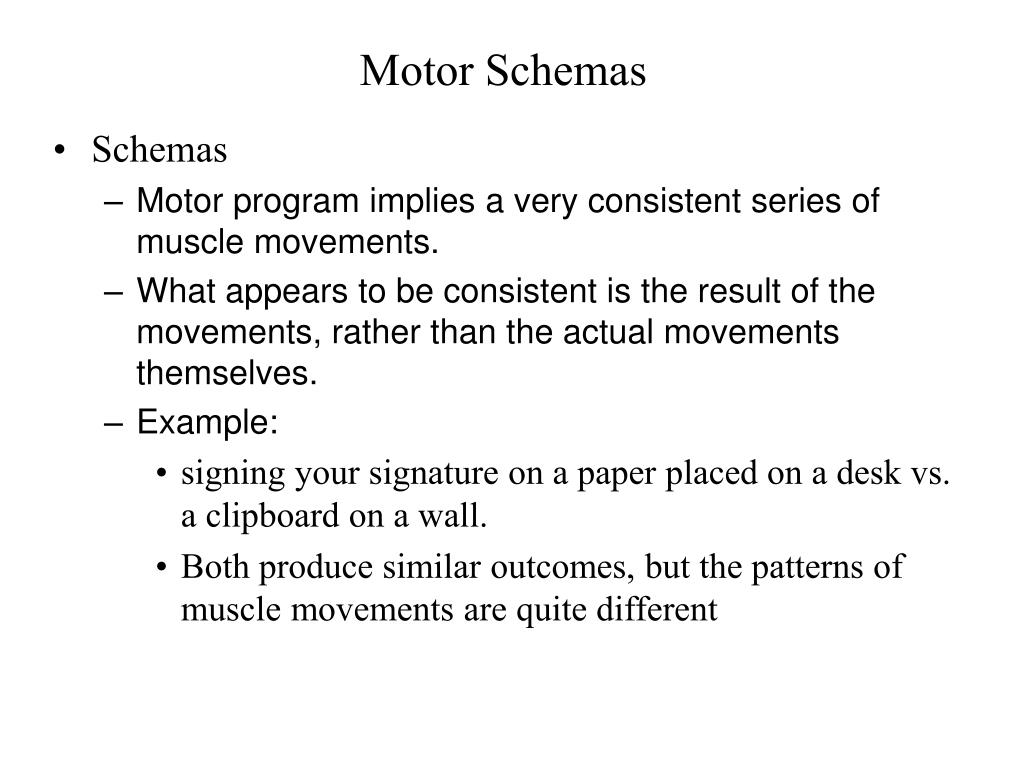 Motor Schemas

• Schemas
– Motor program implies a very consistent series of muscle movements.
– What appears to be consistent is the result of the movements, rather than the actual movements themselves.
– Example:
• signing your signature on a paper placed on a desk vs. a clipboard on a wall.
• Both produce similar outcomes, but the patterns of muscle movements are quite different